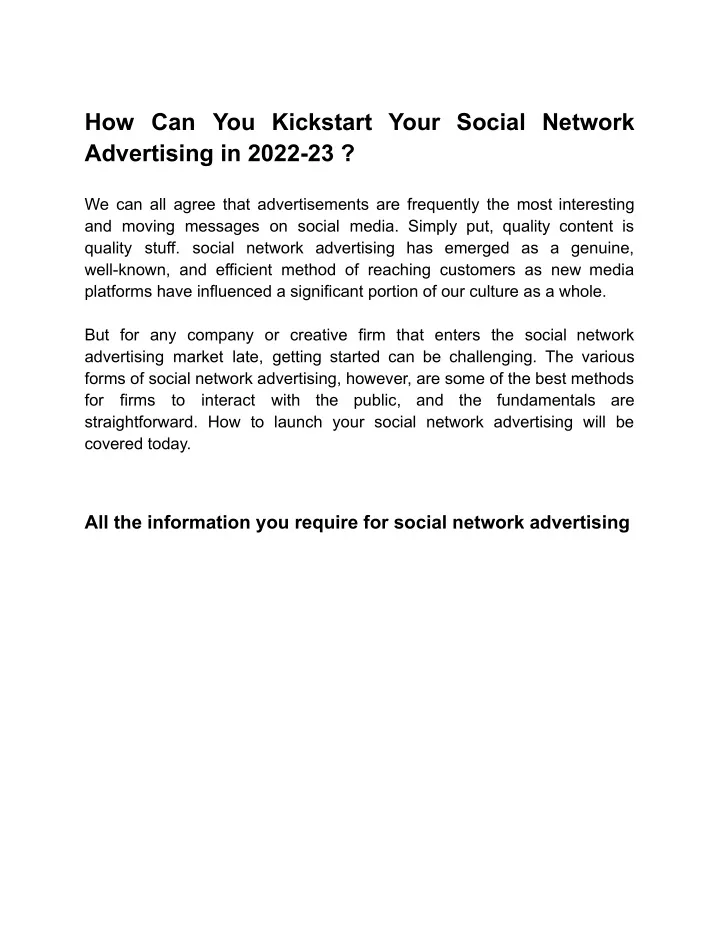 How Can You Kickstart Your Social Network Advertising in 2022-23 ?

We can all agree that advertisements are frequently the most interesting and moving messages on social media. Simply put, quality content is quality stuff. social network advertising has emerged as a genuine, well-known, and efficient method of reaching customers as new media platforms have influenced a significant portion of our culture as a whole.

But for any company or creative firm that enters the social network advertising market late, getting started can be challenging. The various forms of social network advertising, however, are some of the best methods for firms to interact with the public, and the fundamentals are straightforward. How to launch your social network advertising will be covered today.

All the information you require for social network advertising